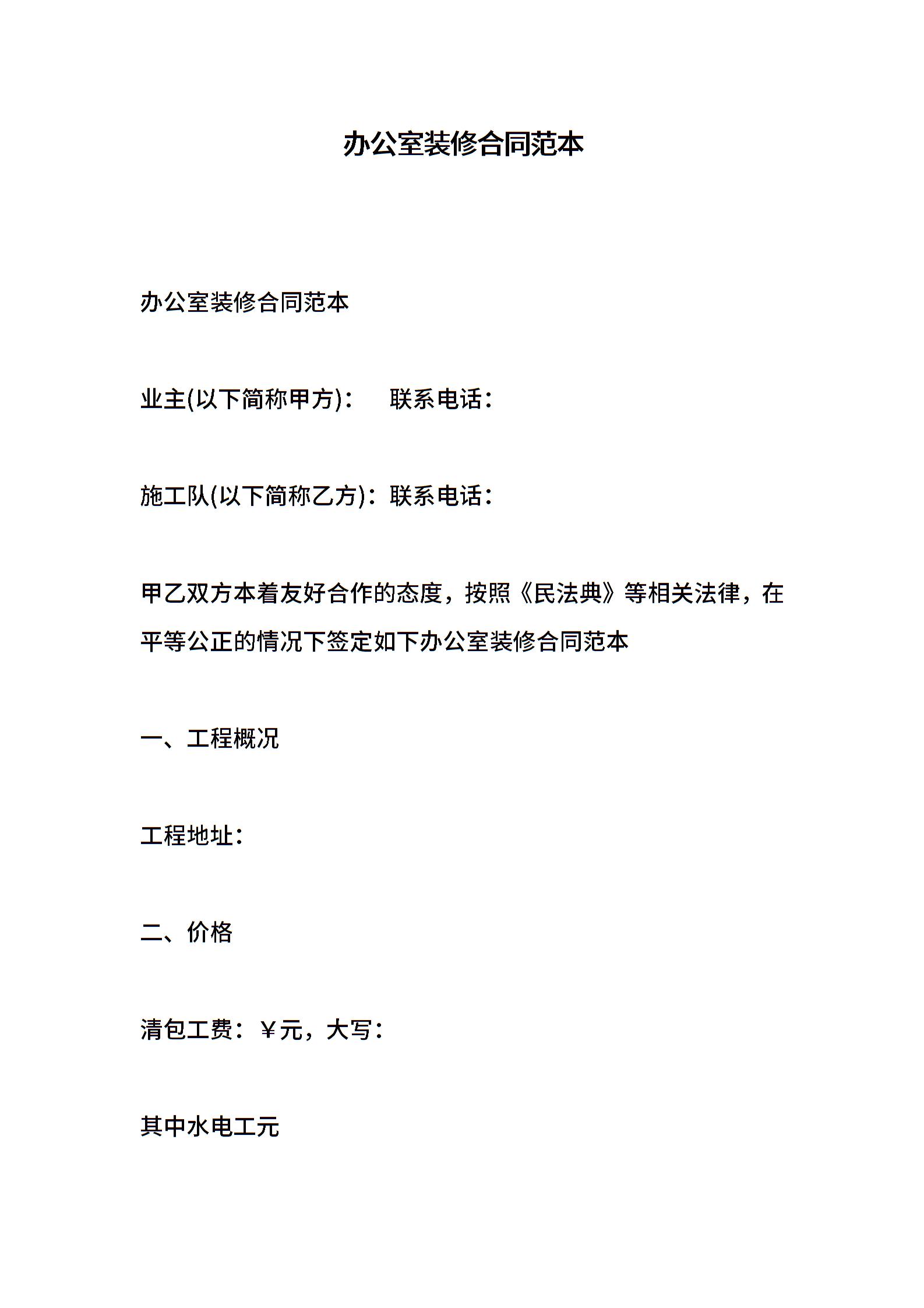 办公室装修合同范本

办公室装修合同范本

业主(以下简称甲方)：　联系电话：

施工队(以下简称乙方)：联系电话：

甲乙双方本着友好合作的态度，按照《民法典》等相关法律，在平等公正的情况下签定如下办公室装修合同范本

一、工程概况

工程地址：

二、价格

清包工费：￥元，大写：

其中水电工元